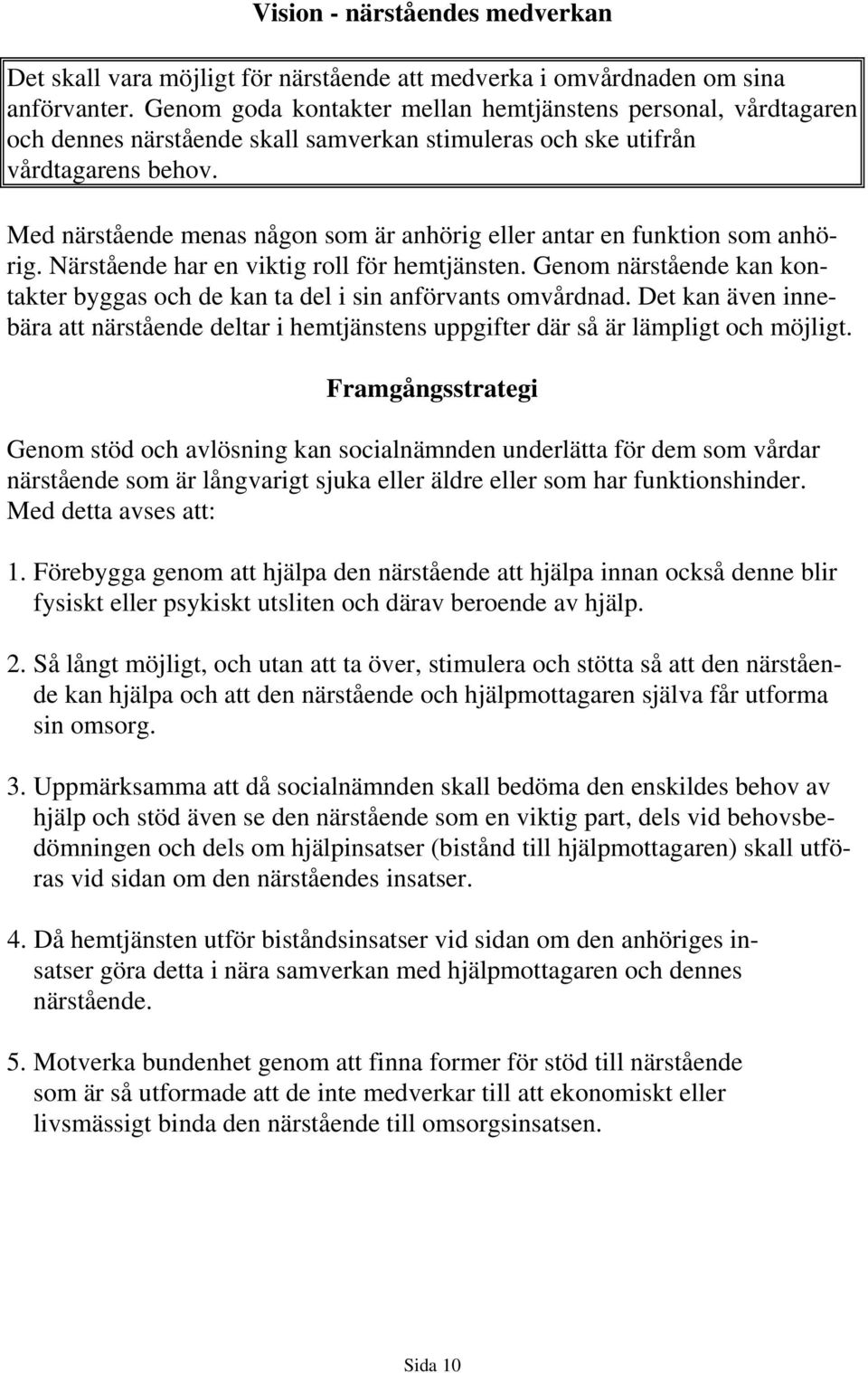 Vision - närståendes medverkan

Det skall vara möjligt för närstående att medverka i omvårdnaden om sina anförvanter. Genom goda kontakter mellan hemtjänstens personal, vårdtagaren och dennes närstående skall samverkan stimuleras och ske utifrån vårdtagarens behov.

Med närstående menas någon som är anhörig eller antar en funktion som anhörig. Närstående har en viktig roll för hemtjänsten. Genom närstående kan kontakter byggas och de kan ta del i sin anförvants omvårdnad. Det kan även innebära att närstående deltar i hemtjänstens uppgifter där så är lämpligt och möjligt.

Framgångsstrategi

Genom stöd och avlösning kan socialnämnden underlätta för dem som vårdar närstående som är långvarigt sjuka eller äldre eller som har funktionshinder. Med detta avses att:

1. Förebygga genom att hjälpa den närstående att hjälpa innan också denne blir fysiskt eller psykiskt utsliten och därav beroende av hjälp.

2. Så långt möjligt, och utan att ta över, stimulera och stötta så att den närstående kan hjälpa och att den närstående och hjälpmottagaren själva får utforma sin omsorg.

3. Uppmärksamma att då socialnämnden skall bedöma den enskildes behov av hjälp och stöd även se den närstående som en viktig part, dels vid behovsbedömningen och dels om hjälpinsatser (bistånd till hjälpmottagaren) skall utföras vid sidan om den närståendes insatser.

4. Då hemtjänsten utför biståndsinsatser vid sidan om den anhöriges insatser göra detta i nära samverkan med hjälpmottagaren och dennes närstående.

5. Motverka bundenhet genom att finna former för stöd till närstående som är så utformade att de inte medverkar till att ekonomiskt eller livsmässigt binda den närstående till omsorgsinsatsen.

Sida 10